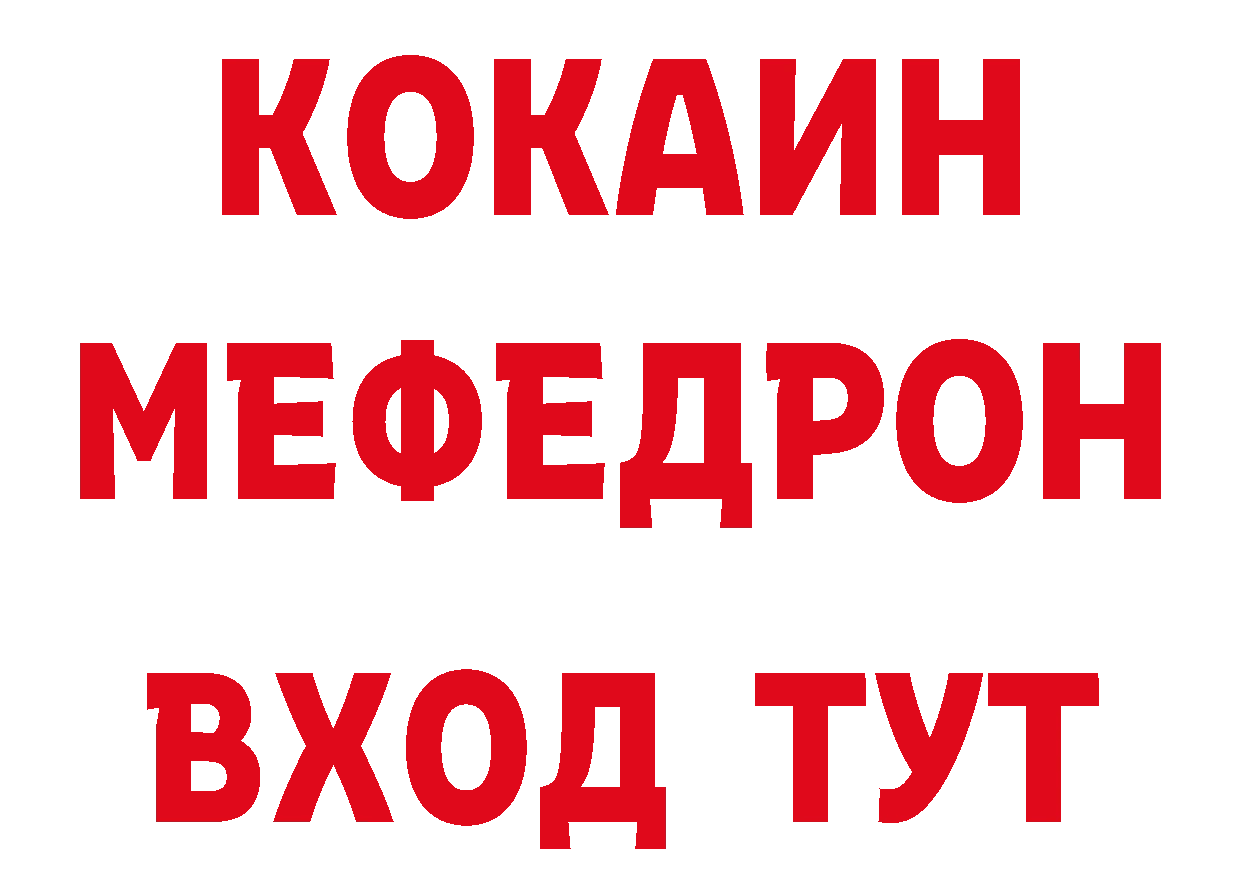 КОКАИН
МЕФЕДРОН
ВХОД ТУТ